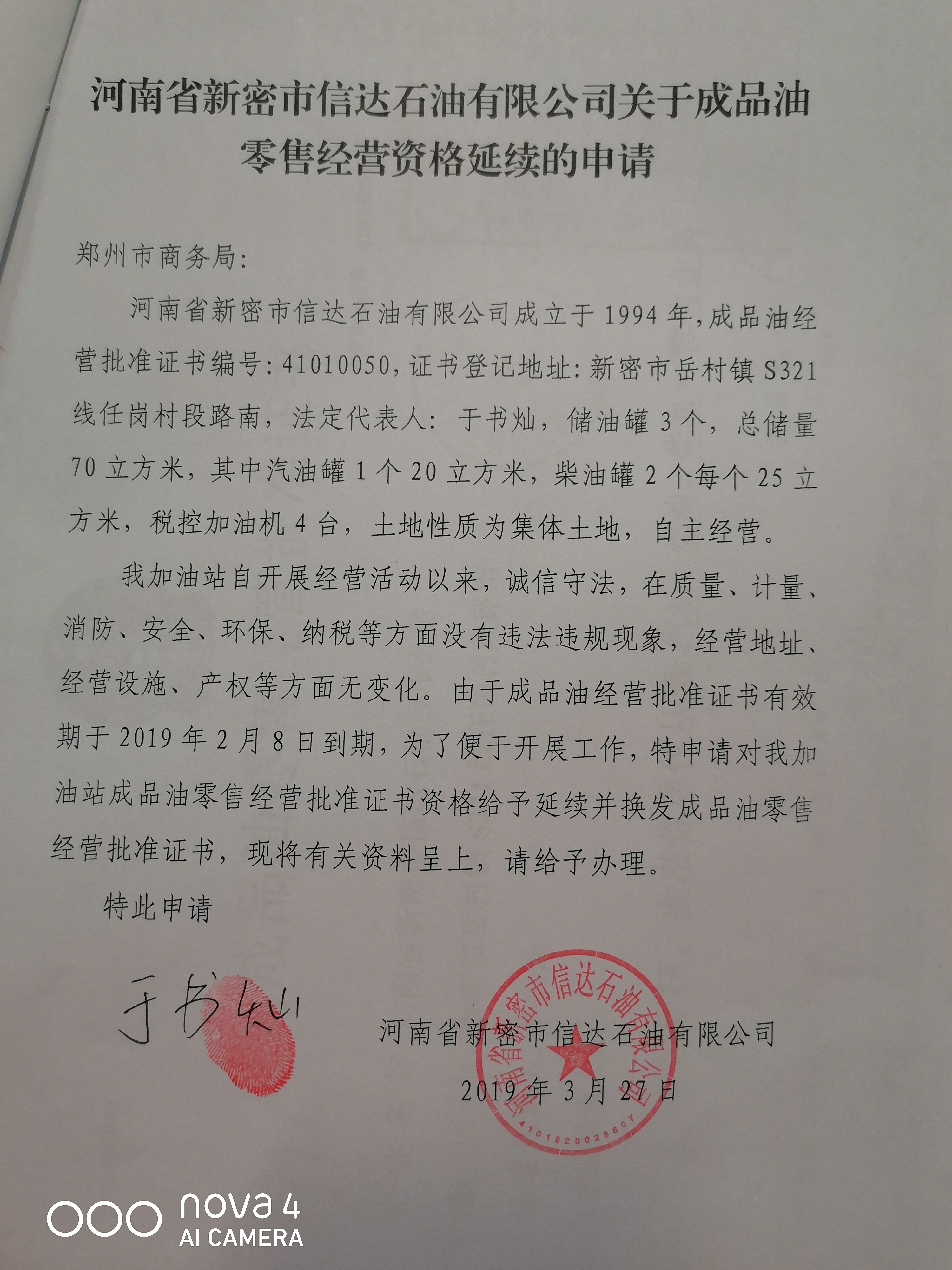 河南省新密市信达石油有限公司关于成品油零售经营资格延续的申请

郑州市商务局:

河南省新密市信达石油有限公司成立于1994年,成品油经营批准证书编号:41010050,证书登记地址:新密市岳村镇S321线任岗村段路南,法定代表人:于书灿,储油罐3个,总储量70立方米,其中汽油罐1个20立方米,柴油罐2个每个25立方米,税控加油机4台,土地性质为集体土地,自主经营。

我加油站自开展经营活动以来,诚信守法,在质量、计量、消防、安全、环保、纳税等方面没有违法违规现象,经营地址、经营设施、产权等方面无变化。由于成品油经营批准证书有效期于2019年2月8日到期,为了便于开展工作,特申请对我加油站成品油零售经营批准证书资格给予延续并换发成品油零售经营批准证书,现将有关资料呈上,请给予办理。

特此申请

于书灿

河南省新密市信达石油有限公司
2019年3月27日

河南省新密市信达石油有限公司
4101820028607

nova 4
AI CAMERA